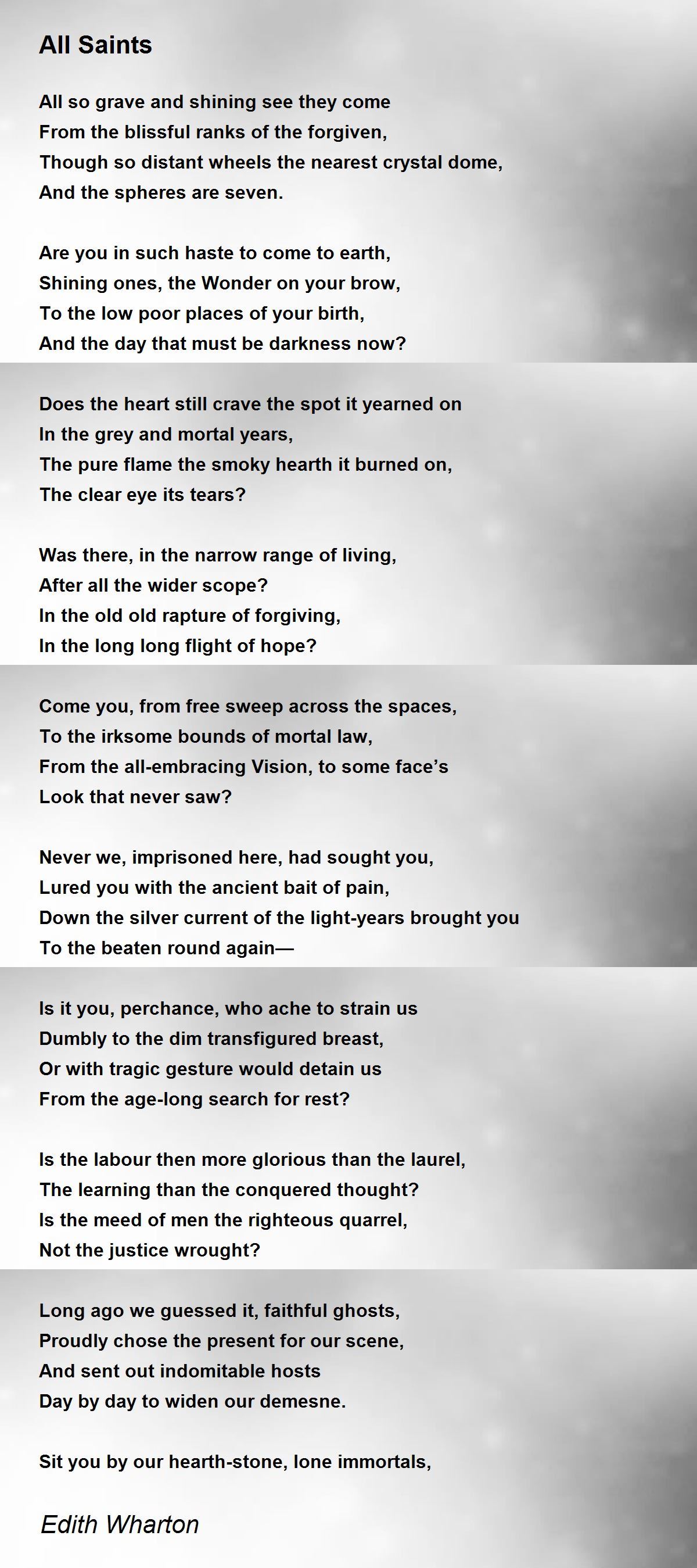 All Saints

All so grave and shining see they come
From the blissful ranks of the forgiven,
Though so distant wheels the nearest crystal dome,
And the spheres are seven.

Are you in such haste to come to earth,
Shining ones, the Wonder on your brow,
To the low poor places of your birth,
And the day that must be darkness now?

Does the heart still crave the spot it yearned on
In the grey and mortal years,
The pure flame the smoky hearth it burned on,
The clear eye its tears?

Was there, in the narrow range of living,
After all the wider scope?
In the old old rapture of forgiving,
In the long long flight of hope?

Come you, from free sweep across the spaces,
To the irksome bounds of mortal law,
From the all-embracing Vision, to some face's
Look that never saw?

Never we, imprisoned here, had sought you,
Lured you with the ancient bait of pain,
Down the silver current of the light-years brought you
To the beaten round again—

Is it you, perchance, who ache to strain us
Dumbly to the dim transfigured breast,
Or with tragic gesture would detain us
From the age-long search for rest?

Is the labour then more glorious than the laurel,
The learning than the conquered thought?
Is the meed of men the righteous quarrel,
Not the justice wrought?

Long ago we guessed it, faithful ghosts,
Proudly chose the present for our scene,
And sent out indomitable hosts
Day by day to widen our demesne.

Sit you by our hearth-stone, lone immortals,

Edith Wharton